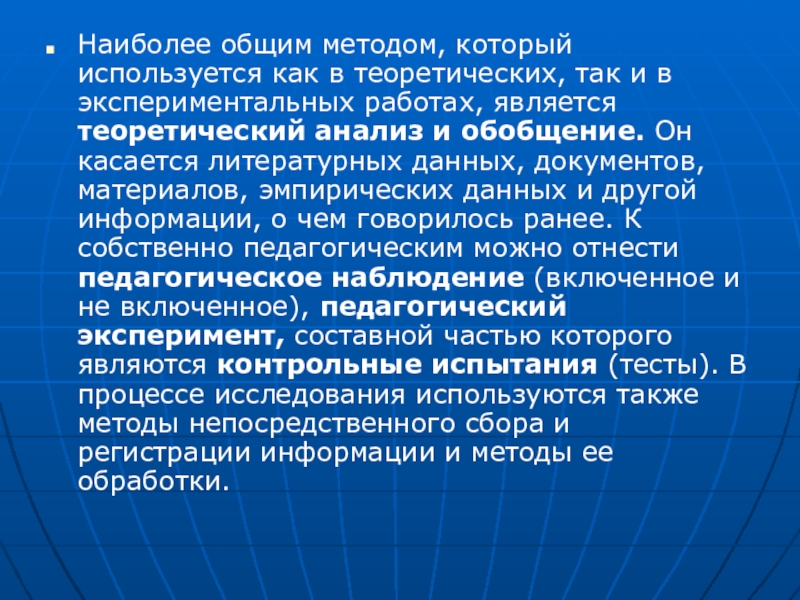 • Наиболее общим методом, который используется как в теоретических, так и в экспериментальных работах, является теоретический анализ и обобщение. Он касается литературных данных, документов, материалов, эмпирических данных и другой информации, о чем говорилось ранее. К собственно педагогическим можно отнести педагогическое наблюдение (включенное и не включенное), педагогический эксперимент, составной частью которого являются контрольные испытания (тесты). В процессе исследования используются также методы непосредственного сбора и регистрации информации и методы ее обработки.